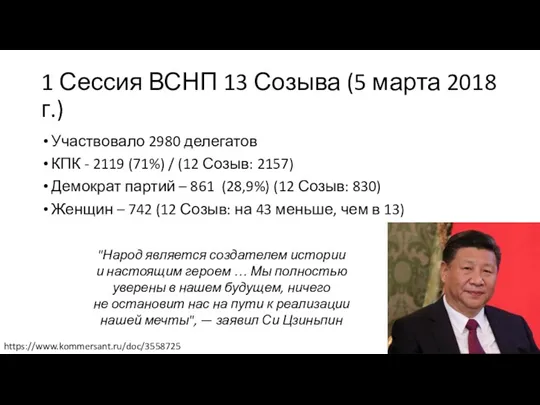 1 Сессия ВСНП 13 Созыва (5 марта 2018 г.)

• Участвовало 2980 делегатов
• КПК - 2119 (71%) / (12 Созыв: 2157)
• Демократ партий – 861 (28,9%) (12 Созыв: 830)
• Женщин – 742 (12 Созыв: на 43 меньше, чем в 13)

"Народ является создателем истории и настоящим героем … Мы полностью уверены в нашем будущем, ничего не остановит нас на пути к реализации нашей мечты", — заявил Си Цзиньпин

https://www.kommersant.ru/doc/3558725